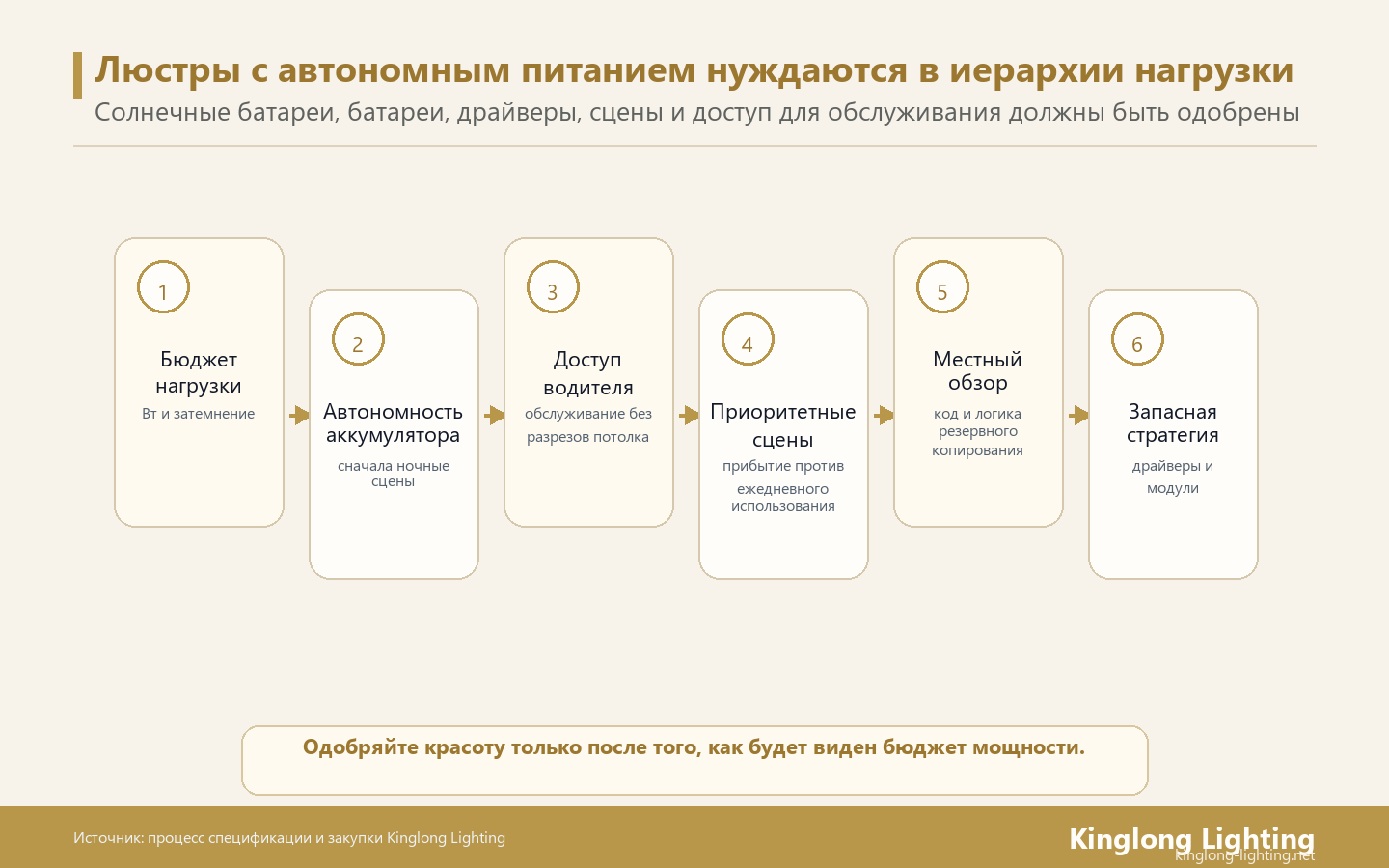 Люстры с автономным питанием нуждаются в иерархии нагрузки
Солнечные батареи, батареи, драйверы, сцены и доступ для обслуживания должны быть одобрены

1
Бюджет нагрузки
Вт и затемнение

2
Автономность аккумулятора
сначала ночные сцены

3
Доступ водителя
обслуживание без разрезов потолка

4
Приоритетные сцены
прибытие против ежедневного использования

5
Местный обзор
код и логика резервного копирования

6
Запасная стратегия
драйверы и модули

Одобряйте красоту только после того, как будет виден бюджет мощности.

Источник: процесс спецификации и закупки Kinglong Lighting

Kinglong Lighting
kinglong-lighting.net